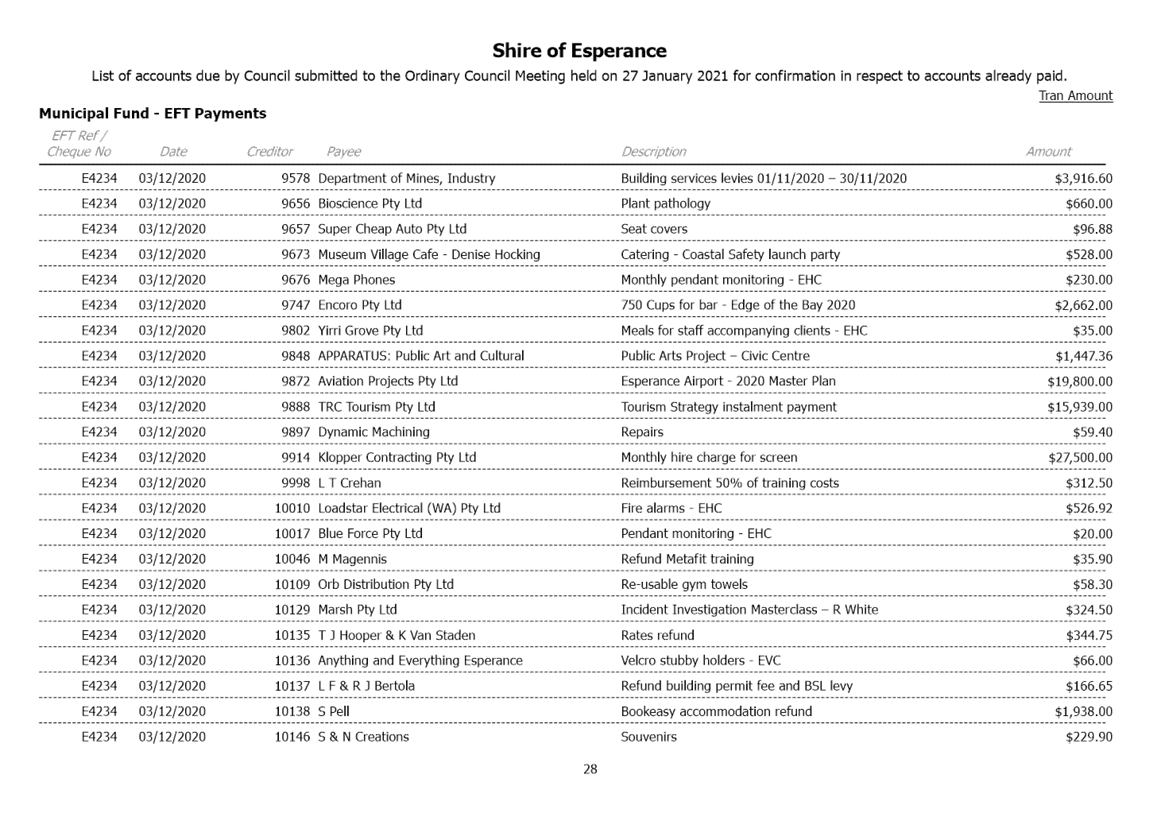 Shire of Esperance

List of accounts due by Council submitted to the Ordinary Council Meeting held on 27 January 2021 for confirmation in respect to accounts already paid.

Tran Amount

Municipal Fund - EFT Payments

| EFT Ref / Cheque No | Date | Creditor | Payee | Description | Amount |
|---|---|---|---|---|---|
| E4234 | 03/12/2020 | 9578 | Department of Mines, Industry | Building services levies 01/11/2020 – 30/11/2020 | $3,916.60 |
| E4234 | 03/12/2020 | 9656 | Bioscience Pty Ltd | Plant pathology | $660.00 |
| E4234 | 03/12/2020 | 9657 | Super Cheap Auto Pty Ltd | Seat covers | $96.88 |
| E4234 | 03/12/2020 | 9673 | Museum Village Cafe - Denise Hocking | Catering - Coastal Safety launch party | $528.00 |
| E4234 | 03/12/2020 | 9676 | Mega Phones | Monthly pendant monitoring - EHC | $230.00 |
| E4234 | 03/12/2020 | 9747 | Encoro Pty Ltd | 750 Cups for bar - Edge of the Bay 2020 | $2,662.00 |
| E4234 | 03/12/2020 | 9802 | Yirri Grove Pty Ltd | Meals for staff accompanying clients - EHC | $35.00 |
| E4234 | 03/12/2020 | 9848 | APPARATUS: Public Art and Cultural | Public Arts Project – Civic Centre | $1,447.36 |
| E4234 | 03/12/2020 | 9872 | Aviation Projects Pty Ltd | Esperance Airport - 2020 Master Plan | $19,800.00 |
| E4234 | 03/12/2020 | 9888 | TRC Tourism Pty Ltd | Tourism Strategy instalment payment | $15,939.00 |
| E4234 | 03/12/2020 | 9897 | Dynamic Machining | Repairs | $59.40 |
| E4234 | 03/12/2020 | 9914 | Klopper Contracting Pty Ltd | Monthly hire charge for screen | $27,500.00 |
| E4234 | 03/12/2020 | 9998 | L T Crehan | Reimbursement 50% of training costs | $312.50 |
| E4234 | 03/12/2020 | 10010 | Loadstar Electrical (WA) Pty Ltd | Fire alarms - EHC | $526.92 |
| E4234 | 03/12/2020 | 10017 | Blue Force Pty Ltd | Pendant monitoring - EHC | $20.00 |
| E4234 | 03/12/2020 | 10046 | M Magennis | Refund Metafit training | $35.90 |
| E4234 | 03/12/2020 | 10109 | Orb Distribution Pty Ltd | Re-usable gym towels | $58.30 |
| E4234 | 03/12/2020 | 10129 | Marsh Pty Ltd | Incident Investigation Masterclass – R White | $324.50 |
| E4234 | 03/12/2020 | 10135 | T J Hooper & K Van Staden | Rates refund | $344.75 |
| E4234 | 03/12/2020 | 10136 | Anything and Everything Esperance | Velcro stubby holders - EVC | $66.00 |
| E4234 | 03/12/2020 | 10137 | L F & R J Bertola | Refund building permit fee and BSL levy | $166.65 |
| E4234 | 03/12/2020 | 10138 | S Pell | Bookeasy accommodation refund | $1,938.00 |
| E4234 | 03/12/2020 | 10146 | S & N Creations | Souvenirs | $229.90 |

28